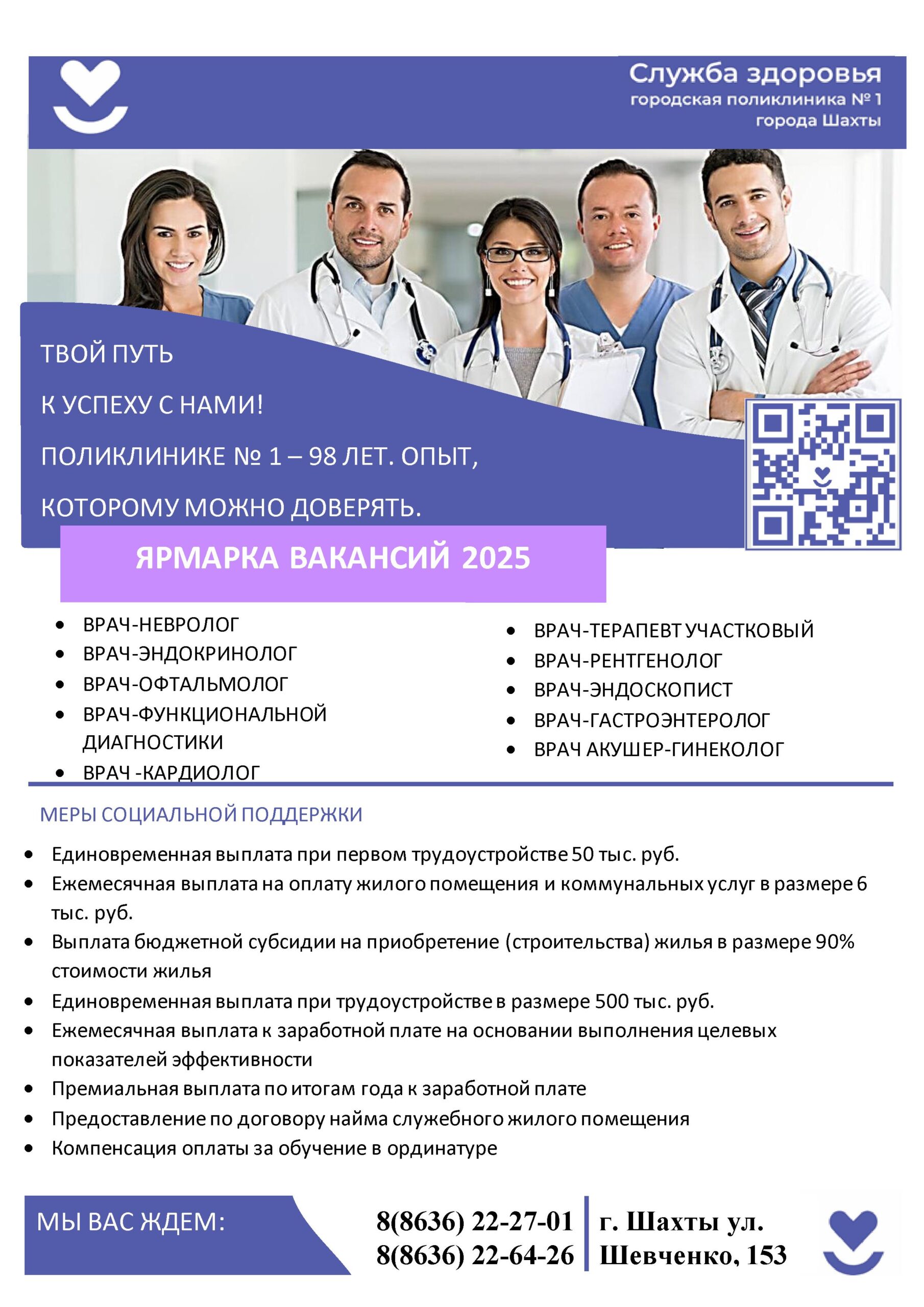 Служба здоровья
городская поликлиника № 1
города Шахты

ТВОЙ ПУТЬ

К УСПЕХУ С НАМИ!

ПОЛИКЛИНИКЕ № 1 – 98 ЛЕТ. ОПЫТ,

КОТОРОМУ МОЖНО ДОВЕРЯТЬ.

ЯРМАРКА ВАКАНСИЙ 2025

• ВРАЧ-НЕВРОЛОГ
• ВРАЧ-ЭНДОКРИНОЛОГ
• ВРАЧ-ОФТАЛЬМОЛОГ
• ВРАЧ-ФУНКЦИОНАЛЬНОЙ ДИАГНОСТИКИ
• ВРАЧ -КАРДИОЛОГ

• ВРАЧ-ТЕРАПЕВТ УЧАСТКОВЫЙ
• ВРАЧ-РЕНТГЕНОЛОГ
• ВРАЧ-ЭНДОСКОПИСТ
• ВРАЧ-ГАСТРОЭНТЕРОЛОГ
• ВРАЧ АКУШЕР-ГИНЕКОЛОГ

МЕРЫ СОЦИАЛЬНОЙ ПОДДЕРЖКИ

• Единовременная выплата при первом трудоустройстве 50 тыс. руб.
• Ежемесячная выплата на оплату жилого помещения и коммунальных услуг в размере 6 тыс. руб.
• Выплата бюджетной субсидии на приобретение (строительства) жилья в размере 90% стоимости жилья
• Единовременная выплата при трудоустройстве в размере 500 тыс. руб.
• Ежемесячная выплата к заработной плате на основании выполнения целевых показателей эффективности
• Премиальная выплата по итогам года к заработной плате
• Предоставление по договору найма служебного жилого помещения
• Компенсация оплаты за обучение в ординатуре

МЫ ВАС ЖДЕМ:

8(8636) 22-27-01
8(8636) 22-64-26

г. Шахты ул.
Шевченко, 153